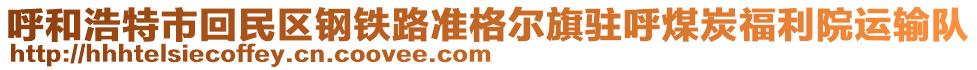 呼和浩特市回民区钢铁路准格尔旗驻呼煤炭福利院运输队
http://hhhtelsiecoffey.cn.coovee.com